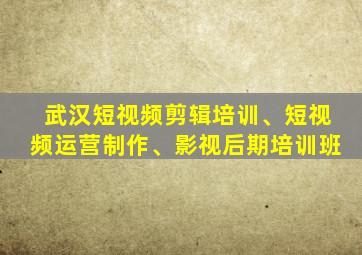 武汉短视频剪辑培训、短视频运营制作、影视后期培训班